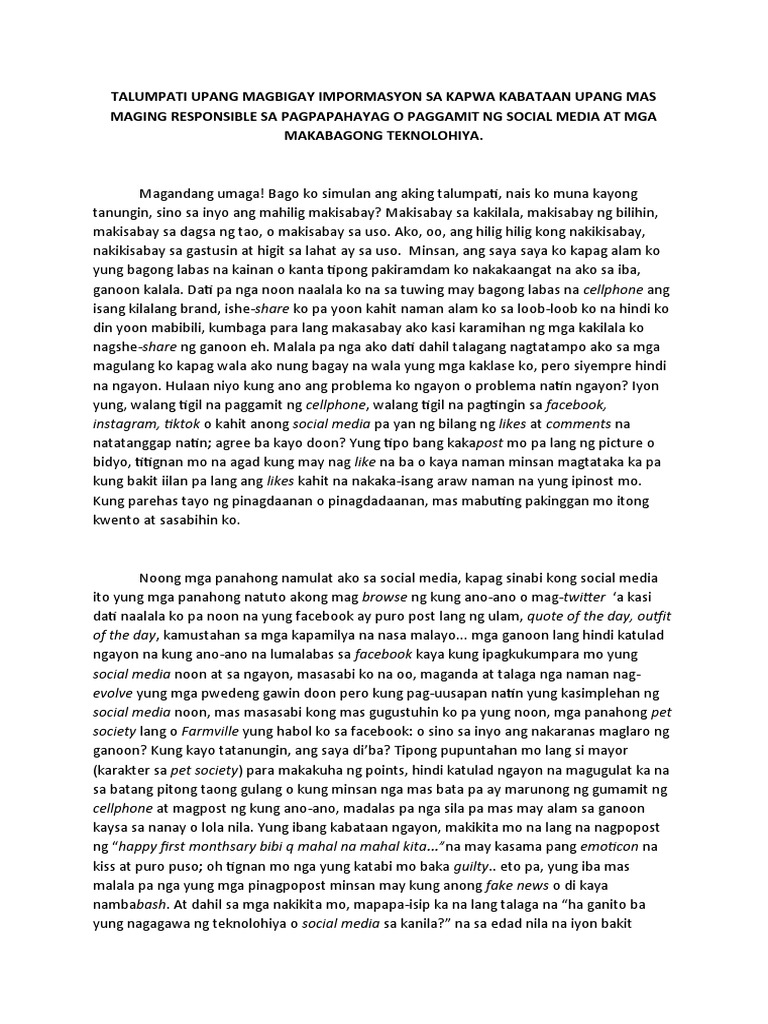 TALUMPATI UPANG MAGBIGAY IMPORMASYON SA KAPWA KABATAAN UPANG MAS MAGING RESPONSIBLE SA PAGPAPAHAYAG O PAGGAMIT NG SOCIAL MEDIA AT MGA MAKABAGONG TEKNOLOHIYA.

Magandang umaga! Bago ko simulan ang aking talumpati, nais ko muna kayong tanungin, sino sa inyo ang mahilig makisabay? Makisabay sa kakilala, makisabay ng bilihin, makisabay sa dagsa ng tao, o makisabay sa uso. Ako, oo, ang hilig hilig kong nakikisabay, nakikisabay sa gastusin at higit sa lahat ay sa uso. Minsan, ang saya saya ko kapag alam ko yung bagong labas na kainan o kanta tipong pakiramdam ko nakakaangat na ako sa iba, ganoon kalala. Dati pa nga noon naalala ko na sa tuwing may bagong labas na cellphone ang isang kilalang brand, ishe-share ko pa yoon kahit naman alam ko sa loob-loob ko na hindi ko din yoon mabibili, kumbaga para lang makasabay ako kasi karamihan ng mga kakilala ko nagshe-share ng ganoon eh. Malala pa nga ako dati dahil talagang nagtatampo ako sa mga magulang ko kapag wala ako nung bagay na wala yung mga kaklase ko, pero siyempre hindi na ngayon. Hulaan niyo kung ano ang problema ko ngayon o problema natin ngayon? Iyon yung, walang tigil na paggamit ng cellphone, walang tigil na pagtingin sa facebook, instagram, tiktok o kahit anong social media pa yan ng bilang ng likes at comments na natatanggap natin; agree ba kayo doon? Yung tipo bang kakapost mo pa lang ng picture o bidyo, titignan mo na agad kung may nag like na ba o kaya naman minsan magtataka ka pa kung bakit iilan pa lang ang likes kahit na nakaka-isang araw naman na yung ipinost mo. Kung parehas tayo ng pinagdaanan o pinagdadaanan, mas mabuting pakinggan mo itong kwento at sasabihin ko.

Noong mga panahong namulat ako sa social media, kapag sinabi kong social media ito yung mga panahong natuto akong mag browse ng kung ano-ano o mag-twitter 'a kasi dati naalala ko pa noon na yung facebook ay puro post lang ng ulam, quote of the day, outfit of the day, kamustahan sa mga kapamilya na nasa malayo... mga ganoon lang hindi katulad ngayon na kung ano-ano na lumalabas sa facebook kaya kung ipagkukumpara mo yung social media noon at sa ngayon, masasabi ko na oo, maganda at talaga nga naman nag-evolve yung mga pwedeng gawin doon pero kung pag-uusapan natin yung kasimplehan ng social media noon, mas masasabi kong mas gugustuhin ko pa yung noon, mga panahong pet society lang o Farmville yung habol ko sa facebook: o sino sa inyo ang nakaranas maglaro ng ganoon? Kung kayo tatanungin, ang saya di'ba? Tipong pupuntahan mo lang si mayor (karakter sa pet society) para makakuha ng points, hindi katulad ngayon na magugulat ka na sa batang pitong taong gulang o kung minsan nga mas bata pa ay marunong ng gumamit ng cellphone at magpost ng kung ano-ano, madalas pa nga sila pa mas may alam sa ganoon kaysa sa nanay o lola nila. Yung ibang kabataan ngayon, makikita mo na lang na nagpopost ng "happy first monthsary bibi q mahal na mahal kita..."na may kasama pang emoticon na kiss at puro puso; oh tignan mo nga yung katabi mo baka guilty.. eto pa, yung iba mas malala pa nga yung mga pinagpopost minsan may kung anong fake news o di kaya nambabash. At dahil sa mga nakikita mo, mapapa-isip ka na lang talaga na "ha ganito ba yung nagagawa ng teknolohiya o social media sa kanila?" na sa edad nila na iyon bakit